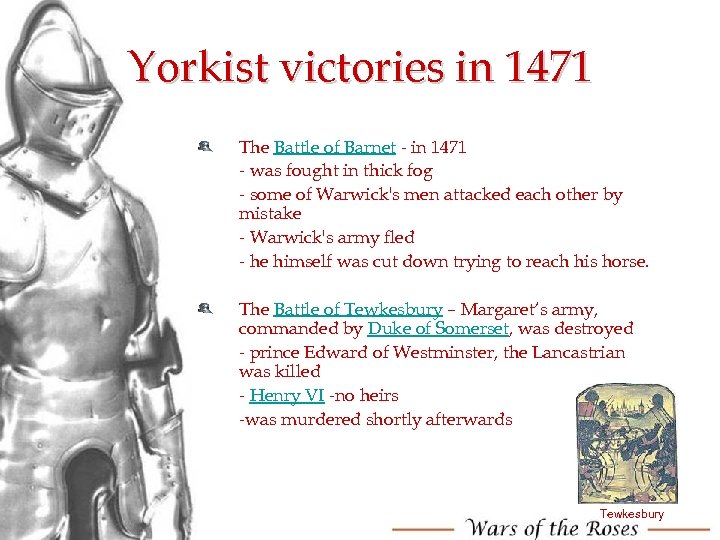 Yorkist victories in 1471

The Battle of Barnet - in 1471
- was fought in thick fog
- some of Warwick's men attacked each other by mistake
- Warwick's army fled
- he himself was cut down trying to reach his horse.

The Battle of Tewkesbury – Margaret's army, commanded by Duke of Somerset, was destroyed
- prince Edward of Westminster, the Lancastrian was killed
- Henry VI -no heirs
-was murdered shortly afterwards

Tewkesbury

Wars of the Roses